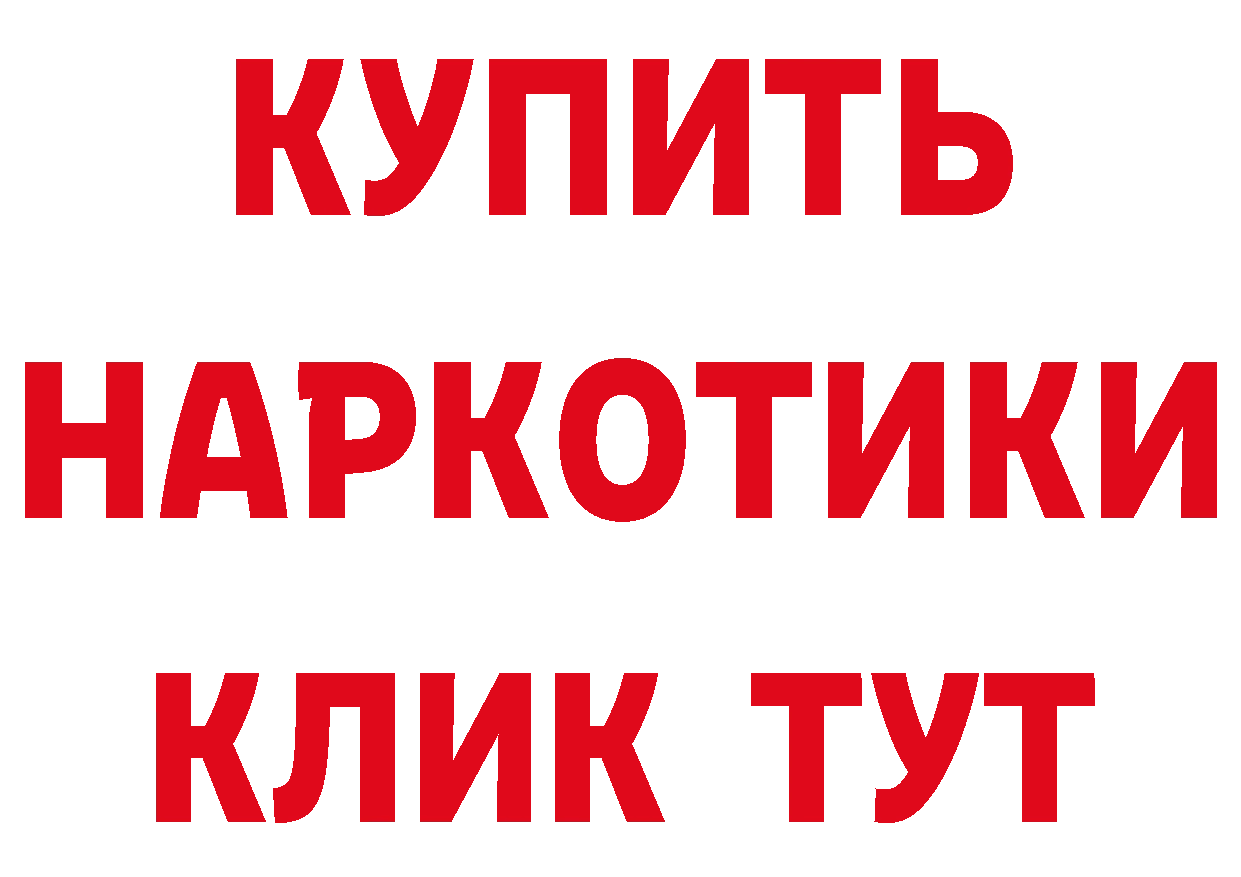 КУПИТЬ НАРКОТИКИ КЛИК ТУТ